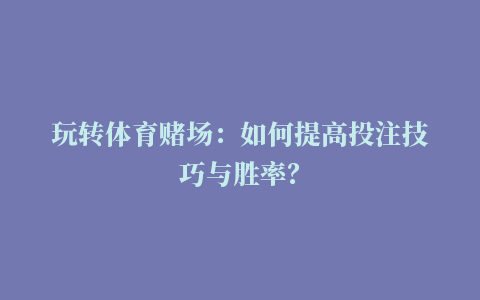 玩转体育赌场：如何提高投注技巧与胜率？